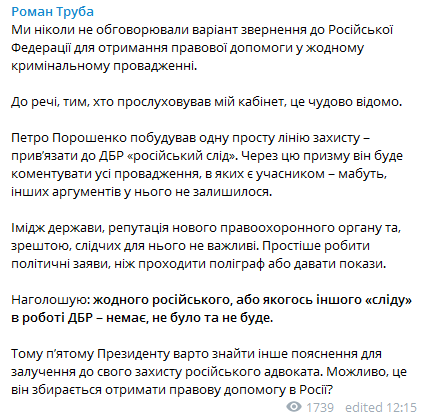 Роман Труба
Ми ніколи не обговорювали варіант звернення до Російської Федерації для отримання правової допомоги у жодному кримінальному провадженні.

До речі, тим, хто прослуховував мій кабінет, це чудово відомо.

Петро Порошенко побудував одну просту лінію захисту – прив'язати до ДБР «російський слід». Через цю призму він буде коментувати усі провадження, в яких є учасником – мабуть, інших аргументів у нього не залишилося.

Імідж держави, репутація нового правоохоронного органу та, зрештою, слідчих для нього не важливі. Простіше робити політичні заяви, ніж проходити поліграф або давати покази.

Наголошую: жодного російського, або якогось іншого «сліду» в роботі ДБР – немає, не було та не буде.

Тому п'ятому Президенту варто знайти інше пояснення для залучення до свого захисту російського адвоката. Можливо, це він збирається отримати правову допомогу в Росії?

1739 edited 12:15